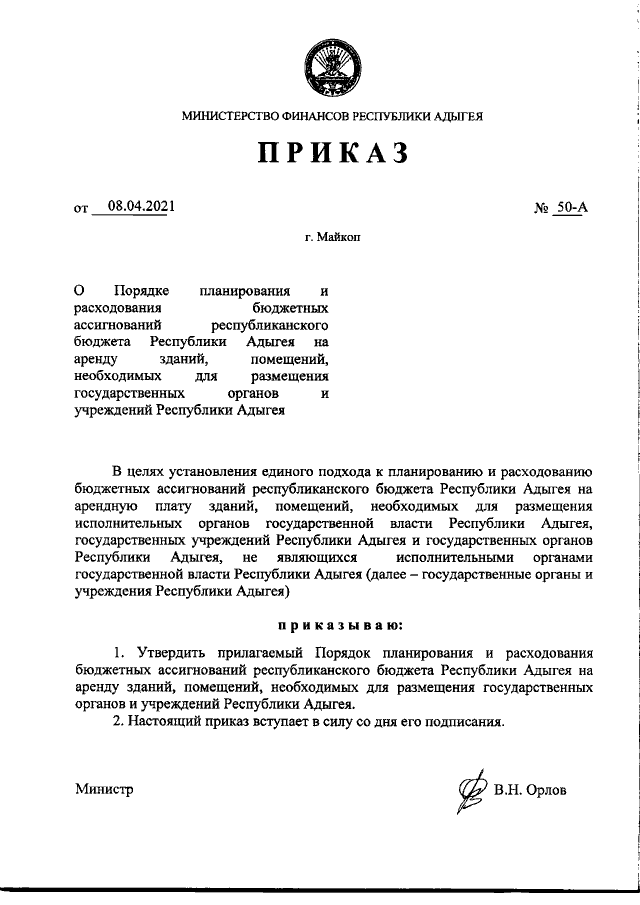 МИНИСТЕРСТВО ФИНАНСОВ РЕСПУБЛИКИ АДЫГЕЯ

ПРИКАЗ

от 08.04.2021 № 50-А

г. Майкоп

О Порядке планирования и расходования бюджетных ассигнований республиканского бюджета Республики Адыгея на аренду зданий, помещений, необходимых для размещения государственных органов и учреждений Республики Адыгея

В целях установления единого подхода к планированию и расходованию бюджетных ассигнований республиканского бюджета Республики Адыгея на арендную плату зданий, помещений, необходимых для размещения исполнительных органов государственной власти Республики Адыгея, государственных учреждений Республики Адыгея и государственных органов Республики Адыгея, не являющихся исполнительными органами государственной власти Республики Адыгея (далее – государственные органы и учреждения Республики Адыгея)

приказываю:

1. Утвердить прилагаемый Порядок планирования и расходования бюджетных ассигнований республиканского бюджета Республики Адыгея на аренду зданий, помещений, необходимых для размещения государственных органов и учреждений Республики Адыгея.

2. Настоящий приказ вступает в силу со дня его подписания.

Министр В.Н. Орлов